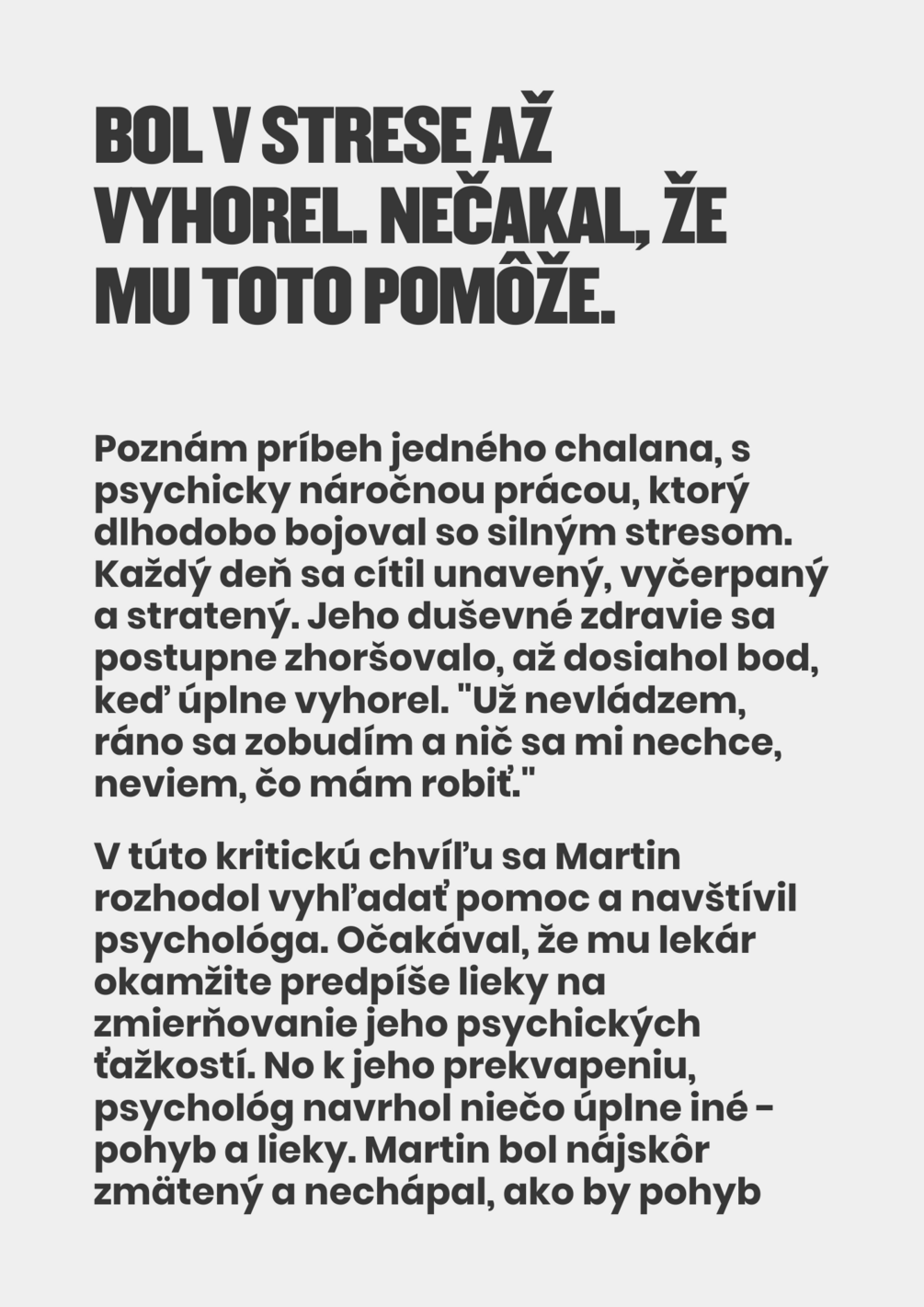 BOL V STRESE AŽ VYHOREL. NEČAKAL, ŽE MU TOTO POMÔŽE.

Poznám príbeh jedného chalana, s psychicky náročnou prácou, ktorý dlhodobo bojoval so silným stresom. Každý deň sa cítil unavený, vyčerpaný a stratený. Jeho duševné zdravie sa postupne zhoršovalo, až dosiahol bod, keď úplne vyhorel. "Už nevládzem, ráno sa zobudím a nič sa mi nechce, neviem, čo mám robiť."

V túto kritickú chvíľu sa Martin rozhodol vyhľadať pomoc a navštívil psychológa. Očakával, že mu lekár okamžite predpíše lieky na zmierňovanie jeho psychických ťažkostí. No k jeho prekvapeniu, psychológ navrhol niečo úplne iné - pohyb a lieky. Martin bol nájskôr zmätený a nechápal, ako by pohyb